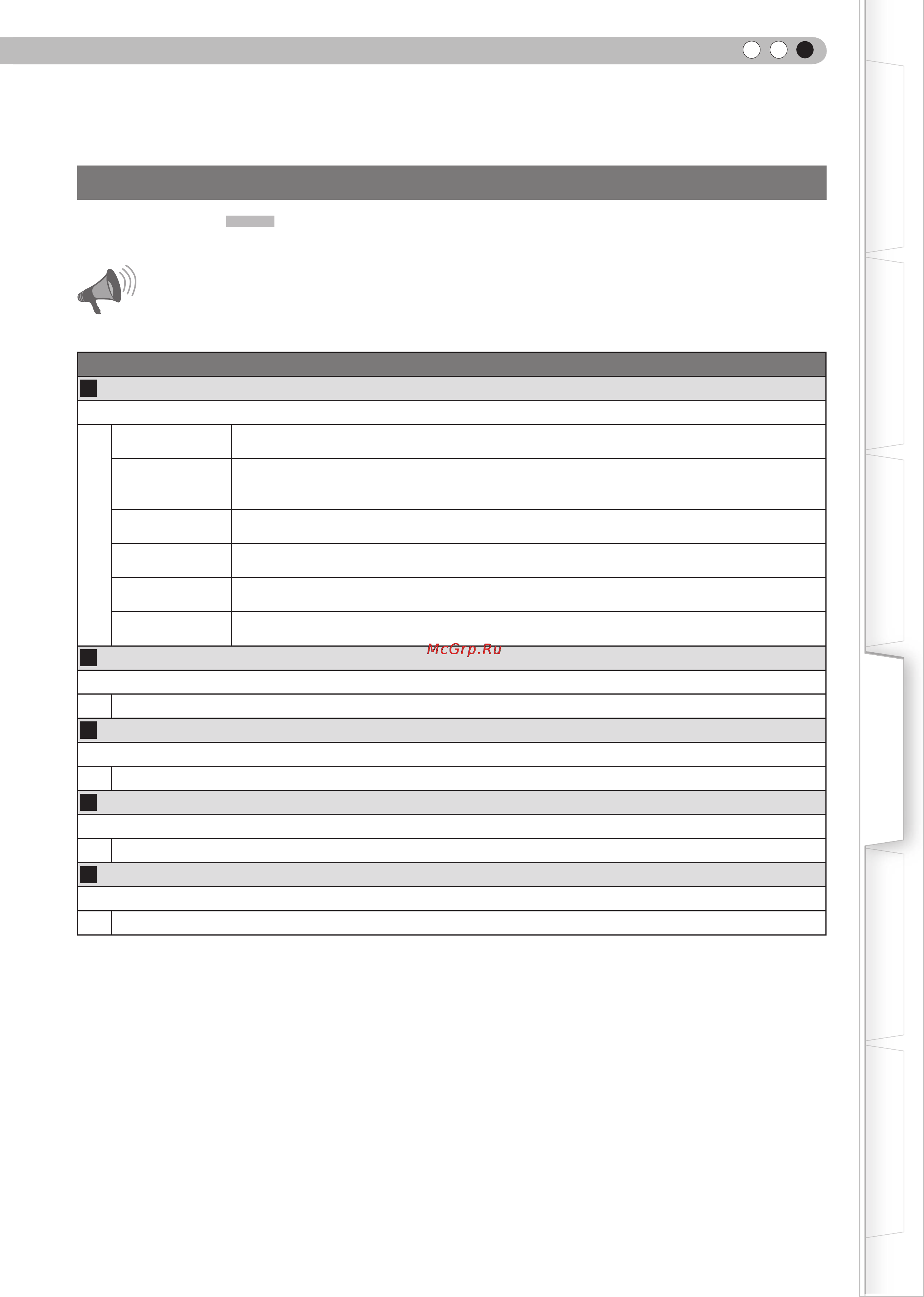 McGrp.Ru